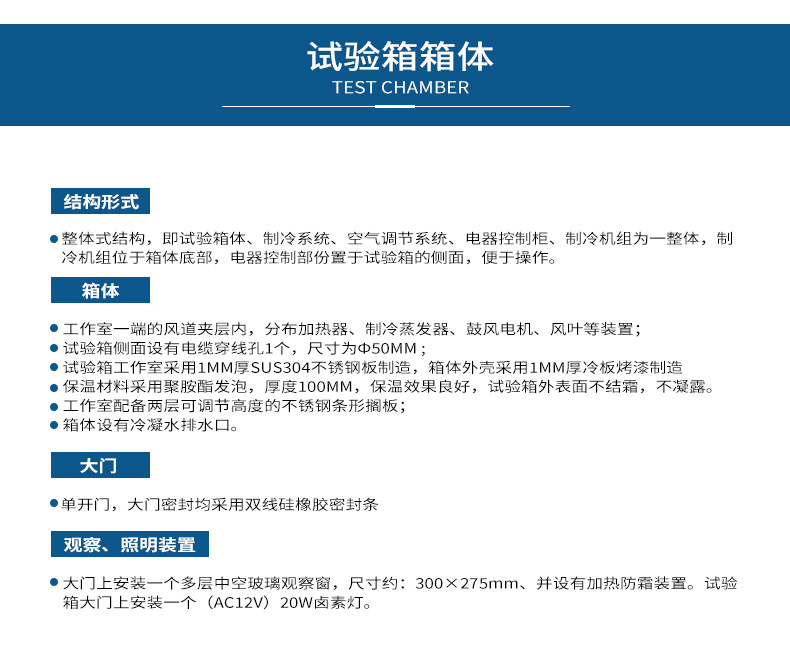 试验箱箱体
TEST CHAMBER

结构形式

● 整体式结构，即试验箱体、制冷系统、空气调节系统、电器控制柜、制冷机组为一整体，制冷机组位于箱体底部，电器控制部份置于试验箱的侧面，便于操作。

箱体

● 工作室一端的风道夹层内，分布加热器、制冷蒸发器、鼓风电机、风叶等装置；
● 试验箱侧面设有电缆穿线孔1个，尺寸为Φ50MM；
● 试验箱工作室采用1MM厚SUS304不锈钢板制造，箱体外壳采用1MM厚冷板烤漆制造
● 保温材料采用聚胺酯发泡，厚度100MM，保温效果良好，试验箱外表面不结霜，不凝露。
● 工作室配备两层可调节高度的不锈钢条形搁板；
● 箱体设有冷凝水排水口。

大门

● 单开门，大门密封均采用双线硅橡胶密封条

观察、照明装置

● 大门上安装一个多层中空玻璃观察窗，尺寸约：300×275mm、并设有加热防霜装置。试验箱大门上安装一个（AC12V）20W卤素灯。